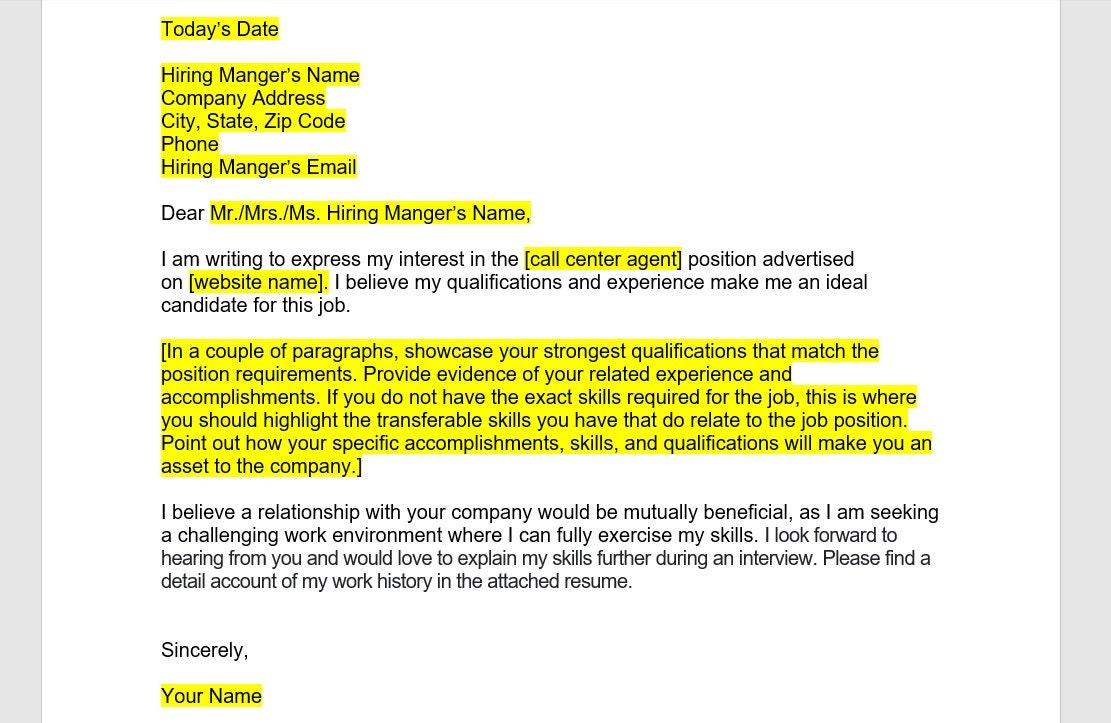 Today's Date

Hiring Manger's Name
Company Address
City, State, Zip Code
Phone
Hiring Manger's Email

Dear Mr./Mrs./Ms. Hiring Manger's Name,

I am writing to express my interest in the [call center agent] position advertised on [website name]. I believe my qualifications and experience make me an ideal candidate for this job.

[In a couple of paragraphs, showcase your strongest qualifications that match the position requirements. Provide evidence of your related experience and accomplishments. If you do not have the exact skills required for the job, this is where you should highlight the transferable skills you have that do relate to the job position. Point out how your specific accomplishments, skills, and qualifications will make you an asset to the company.]

I believe a relationship with your company would be mutually beneficial, as I am seeking a challenging work environment where I can fully exercise my skills. I look forward to hearing from you and would love to explain my skills further during an interview. Please find a detail account of my work history in the attached resume.

Sincerely,

Your Name